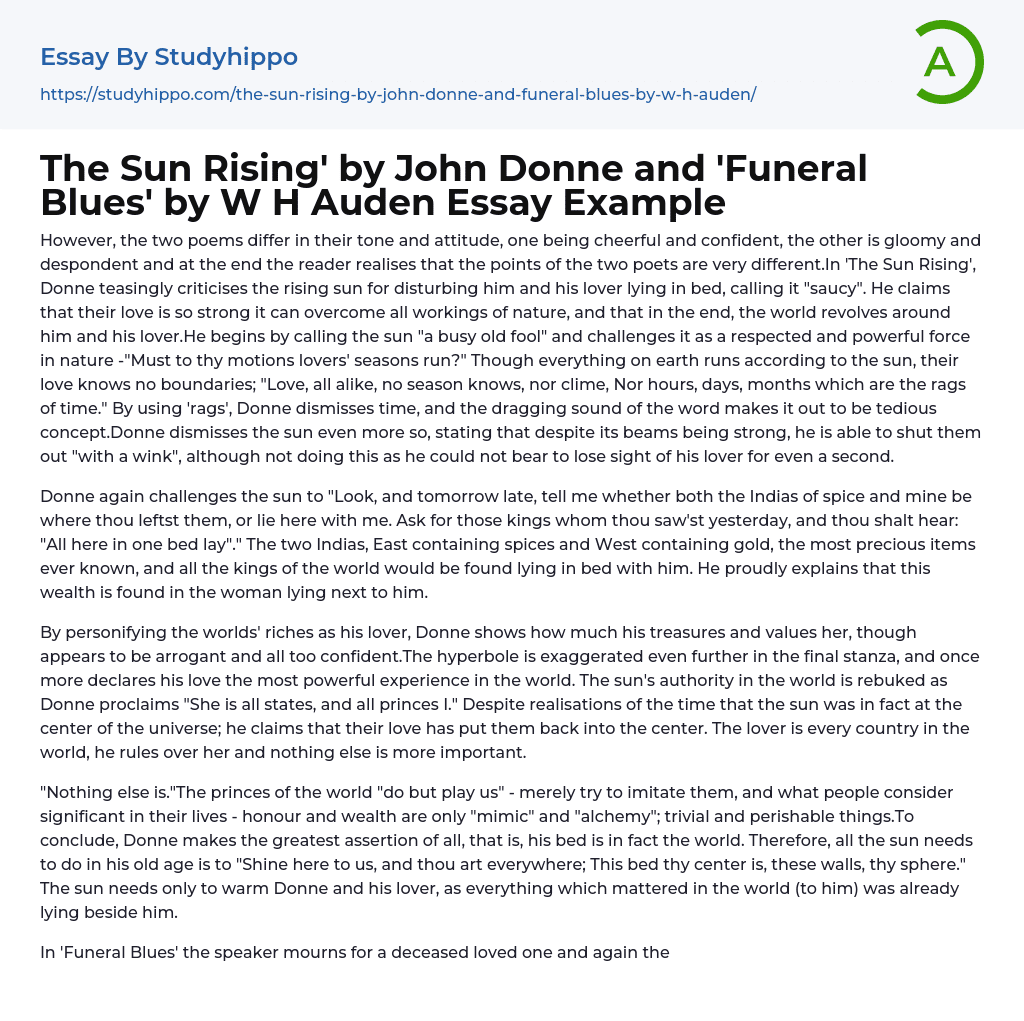 Essay By Studyhippo

https://studyhippo.com/the-sun-rising-by-john-donne-and-funeral-blues-by-w-h-auden/

A

The Sun Rising' by John Donne and 'Funeral Blues' by W H Auden Essay Example

However, the two poems differ in their tone and attitude, one being cheerful and confident, the other is gloomy and despondent and at the end the reader realises that the points of the two poets are very different.In 'The Sun Rising', Donne teasingly criticises the rising sun for disturbing him and his lover lying in bed, calling it "saucy". He claims that their love is so strong it can overcome all workings of nature, and that in the end, the world revolves around him and his lover.He begins by calling the sun "a busy old fool" and challenges it as a respected and powerful force in nature -"Must to thy motions lovers' seasons run?" Though everything on earth runs according to the sun, their love knows no boundaries; "Love, all alike, no season knows, nor clime, Nor hours, days, months which are the rags of time." By using 'rags', Donne dismisses time, and the dragging sound of the word makes it out to be tedious concept.Donne dismisses the sun even more so, stating that despite its beams being strong, he is able to shut them out "with a wink", although not doing this as he could not bear to lose sight of his lover for even a second.

Donne again challenges the sun to "Look, and tomorrow late, tell me whether both the Indias of spice and mine be where thou leftst them, or lie here with me. Ask for those kings whom thou saw'st yesterday, and thou shalt hear: "All here in one bed lay"." The two Indias, East containing spices and West containing gold, the most precious items ever known, and all the kings of the world would be found lying in bed with him. He proudly explains that this wealth is found in the woman lying next to him.

By personifying the worlds' riches as his lover, Donne shows how much his treasures and values her, though appears to be arrogant and all too confident.The hyperbole is exaggerated even further in the final stanza, and once more declares his love the most powerful experience in the world. The sun's authority in the world is rebuked as Donne proclaims "She is all states, and all princes I." Despite realisations of the time that the sun was in fact at the center of the universe; he claims that their love has put them back into the center. The lover is every country in the world, he rules over her and nothing else is more important.

"Nothing else is."The princes of the world "do but play us" - merely try to imitate them, and what people consider significant in their lives - honour and wealth are only "mimic" and "alchemy"; trivial and perishable things.To conclude, Donne makes the greatest assertion of all, that is, his bed is in fact the world. Therefore, all the sun needs to do in his old age is to "Shine here to us, and thou art everywhere; This bed thy center is, these walls, thy sphere." The sun needs only to warm Donne and his lover, as everything which mattered in the world (to him) was already lying beside him.

In 'Funeral Blues' the speaker mourns for a deceased loved one and again the